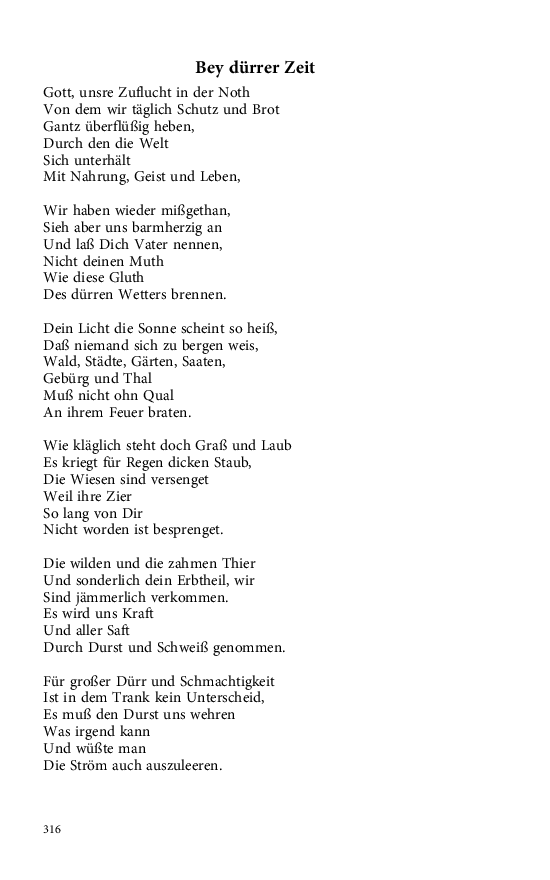 Bey dürrer Zeit

Gott, unsre Zuflucht in der Noth
Von dem wir täglich Schutz und Brot
Gantz überflüßig heben,
Durch den die Welt
Sich unterhält
Mit Nahrung, Geist und Leben,

Wir haben wieder mißgethan,
Sieh aber uns barmherzig an
Und laß Dich Vater nennen,
Nicht deinen Muth
Wie diese Gluth
Des dürren Wetters brennen.

Dein Licht die Sonne scheint so heiß,
Daß niemand sich zu bergen weis,
Wald, Städte, Gärten, Saaten,
Gebürg und Thal
Muß nicht ohn Qual
An ihrem Feuer braten.

Wie kläglich steht doch Graß und Laub
Es kriegt für Regen dicken Staub,
Die Wiesen sind versenget
Weil ihre Zier
So lang von Dir
Nicht worden ist besprenget.

Die wilden und die zahmen Thier
Und sonderlich dein Erbtheil, wir
Sind jämmerlich verkommen.
Es wird uns Kraft
Und aller Saft
Durch Durst und Schweiß genommen.

Für großer Dürr und Schmachtigkeit
Ist in dem Trank kein Unterscheid,
Es muß den Durst uns wehren
Was irgend kann
Und wüßte man
Die Ström auch auszuleeren.

316